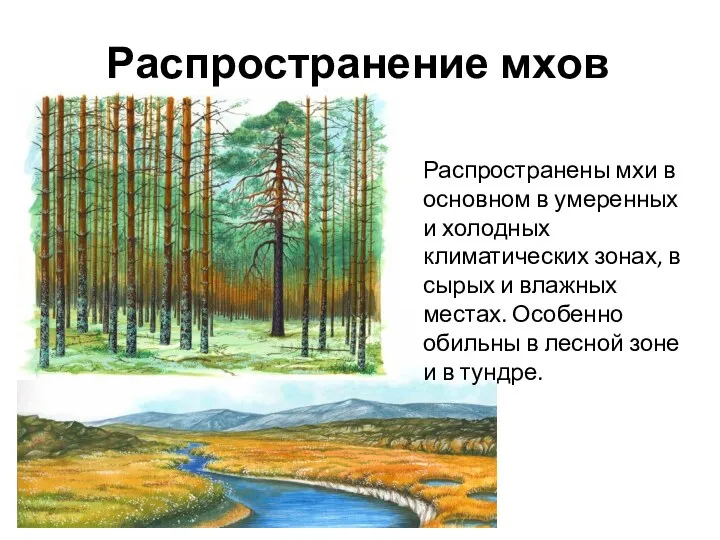 Распространение мхов

Распространены мхи в основном в умеренных и холодных климатических зонах, в сырых и влажных местах. Особенно обильны в лесной зоне и в тундре.